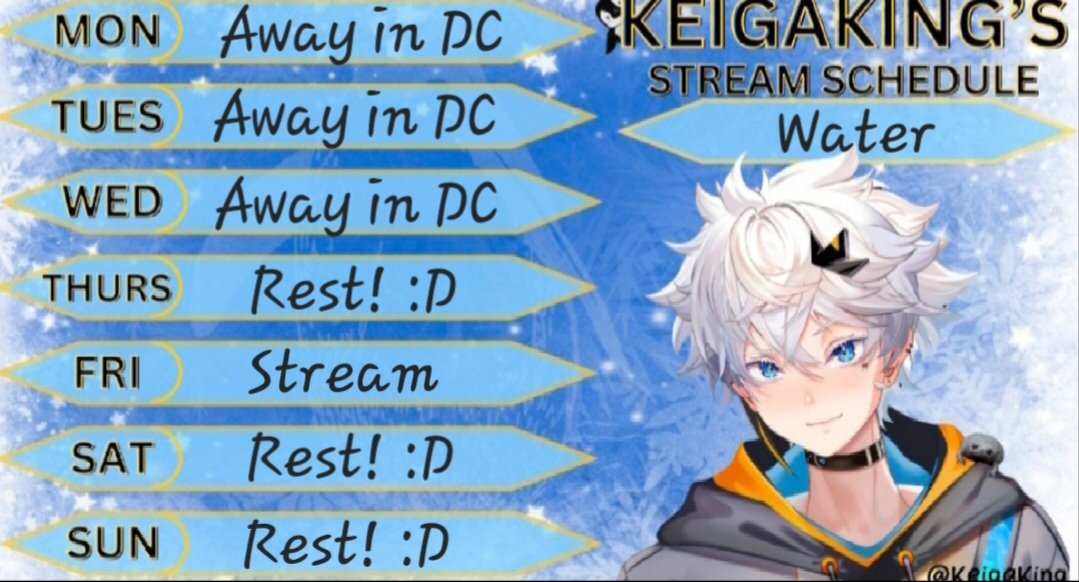 KEIGAKING'S
STREAM SCHEDULE
Water

MON Away in DC
TUES Away in DC
WED Away in DC
THURS Rest! :D
FRI Stream
SAT Rest! :D
SUN Rest! :D

@KeigaKing